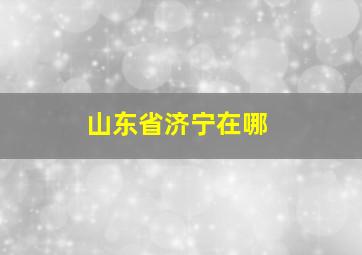 山东省济宁在哪